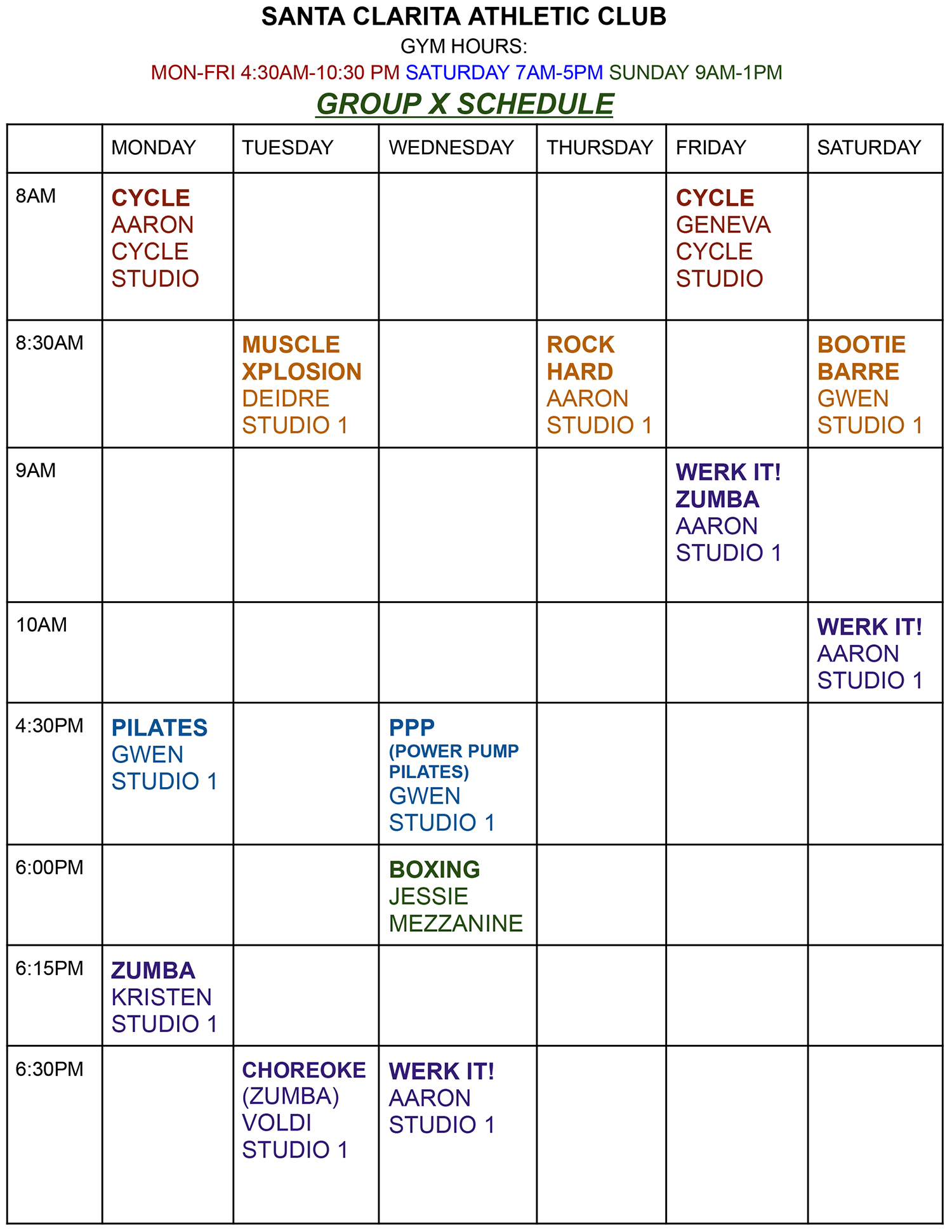 SANTA CLARITA ATHLETIC CLUB

GYM HOURS:

MON-FRI 4:30AM-10:30 PM SATURDAY 7AM-5PM SUNDAY 9AM-1PM

GROUP X SCHEDULE

| | MONDAY | TUESDAY | WEDNESDAY | THURSDAY | FRIDAY | SATURDAY |
|---|---|---|---|---|---|---|
| 8AM | CYCLE AARON CYCLE STUDIO | | | | CYCLE GENEVA CYCLE STUDIO | |
| 8:30AM | | MUSCLE XPLOSION DEIDRE STUDIO 1 | | ROCK HARD AARON STUDIO 1 | | BOOTIE BARRE GWEN STUDIO 1 |
| 9AM | | | | | WERK IT! ZUMBA AARON STUDIO 1 | |
| 10AM | | | | | | WERK IT! AARON STUDIO 1 |
| 4:30PM | PILATES GWEN STUDIO 1 | | PPP (POWER PUMP PILATES) GWEN STUDIO 1 | | | |
| 6:00PM | | | BOXING JESSIE MEZZANINE | | | |
| 6:15PM | ZUMBA KRISTEN STUDIO 1 | | | | | |
| 6:30PM | | CHOREOKE (ZUMBA) VOLDI STUDIO 1 | WERK IT! AARON STUDIO 1 | | | |